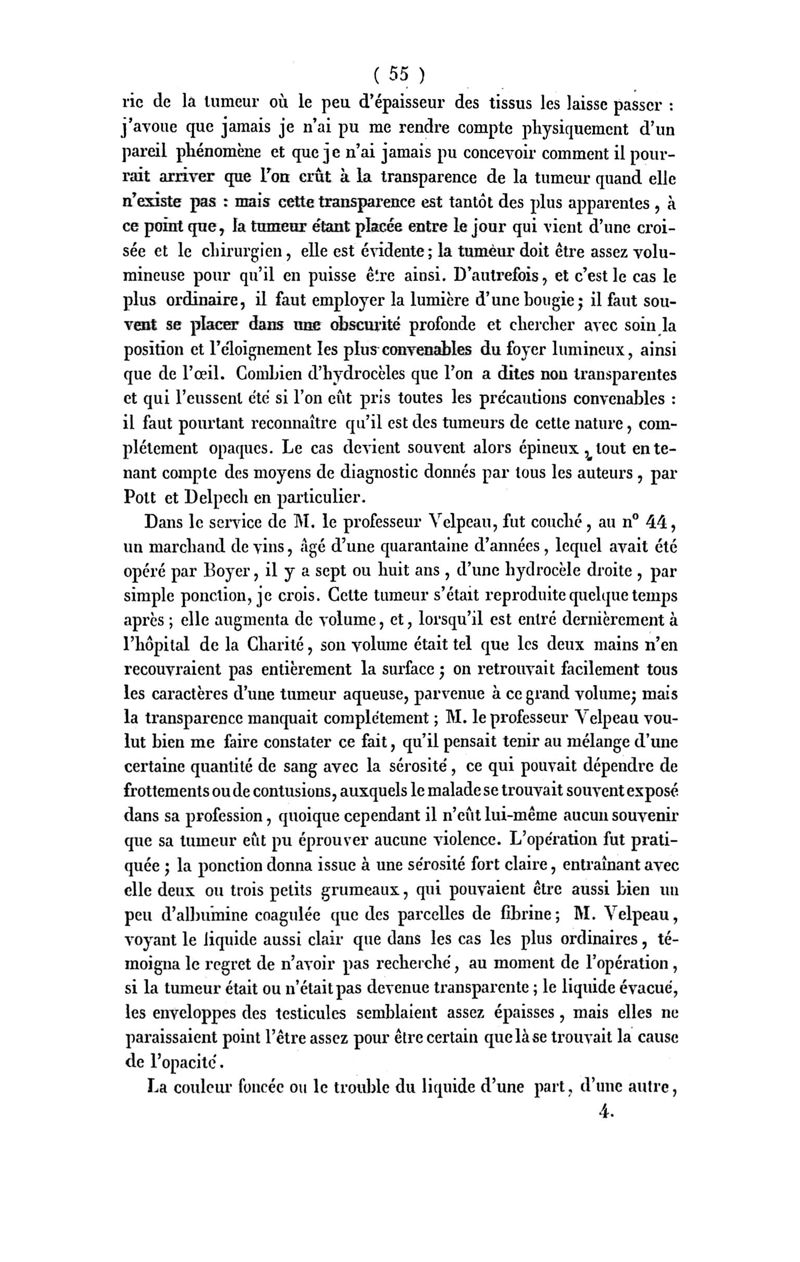 ( 55 )

rie de la tumeur où le peu d'épaisseur des tissus les laisse passer : j'avoue que jamais je n'ai pu me rendre compte physiquement d'un pareil phénomène et que je n'ai jamais pu concevoir comment il pourrait arriver que l'on crût à la transparence de la tumeur quand elle n'existe pas : mais cette transparence est tantôt des plus apparentes, à ce point que, la tumeur étant placée entre le jour qui vient d'une croisée et le chirurgien, elle est évidente; la tumeur doit être assez volumineuse pour qu'il en puisse être ainsi. D'autrefois, et c'est le cas le plus ordinaire, il faut employer la lumière d'une bougie; il faut souvent se placer dans une obscurité profonde et chercher avec soin la position et l'éloignement les plus convenables du foyer lumineux, ainsi que de l'œil. Combien d'hydrocèles que l'on a dites non transparentes et qui l'eussent été si l'on eût pris toutes les précautions convenables : il faut pourtant reconnaître qu'il est des tumeurs de cette nature, complétement opaques. Le cas devient souvent alors épineux, tout en tenant compte des moyens de diagnostic donnés par tous les auteurs, par Pott et Delpech en particulier.

Dans le service de M. le professeur Velpeau, fut couché, au n° 44, un marchand de vins, âgé d'une quarantaine d'années, lequel avait été opéré par Boyer, il y a sept ou huit ans, d'une hydrocèle droite, par simple ponction, je crois. Cette tumeur s'était reproduite quelque temps après; elle augmenta de volume, et, lorsqu'il est entré dernièrement à l'hôpital de la Charité, son volume était tel que les deux mains n'en recouvraient pas entièrement la surface; on retrouvait facilement tous les caractères d'une tumeur aqueuse, parvenue à ce grand volume; mais la transparence manquait complétement; M. le professeur Velpeau voulut bien me faire constater ce fait, qu'il pensait tenir au mélange d'une certaine quantité de sang avec la sérosité, ce qui pouvait dépendre de frottements ou de contusions, auxquels le malade se trouvait souvent exposé dans sa profession, quoique cependant il n'eût lui-même aucun souvenir que sa tumeur eût pu éprouver aucune violence. L'opération fut pratiquée; la ponction donna issue à une sérosité fort claire, entraînant avec elle deux ou trois petits grumeaux, qui pouvaient être aussi bien un peu d'albumine coagulée que des parcelles de fibrine; M. Velpeau, voyant le liquide aussi clair que dans les cas les plus ordinaires, témoigna le regret de n'avoir pas recherché, au moment de l'opération, si la tumeur était ou n'était pas devenue transparente; le liquide évacué, les enveloppes des testicules semblaient assez épaisses, mais elles ne paraissaient point l'être assez pour être certain que là se trouvait la cause de l'opacité.

La couleur foncée ou le trouble du liquide d'une part, d'une autre,

4.